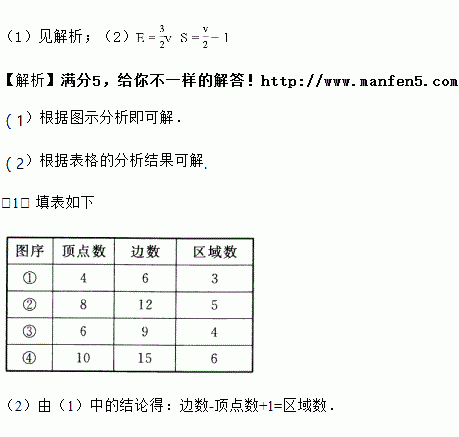 （1）见解析；（2）$E=\frac{3}{2}v$ $S=\frac{v}{2}-1$

【解析】满分5，给你不一样的解答！http://www.manfen5.com

（1）根据图示分析即可解．

（2）根据表格的分析结果可解.

□1□ 填表如下

| 图序 | 顶点数 | 边数 | 区域数 |
|---|---|---|---|
| ① | 4 | 6 | 3 |
| ② | 8 | 12 | 5 |
| ③ | 6 | 9 | 4 |
| ④ | 10 | 15 | 6 |

（2）由（1）中的结论得：边数-顶点数+1=区域数．